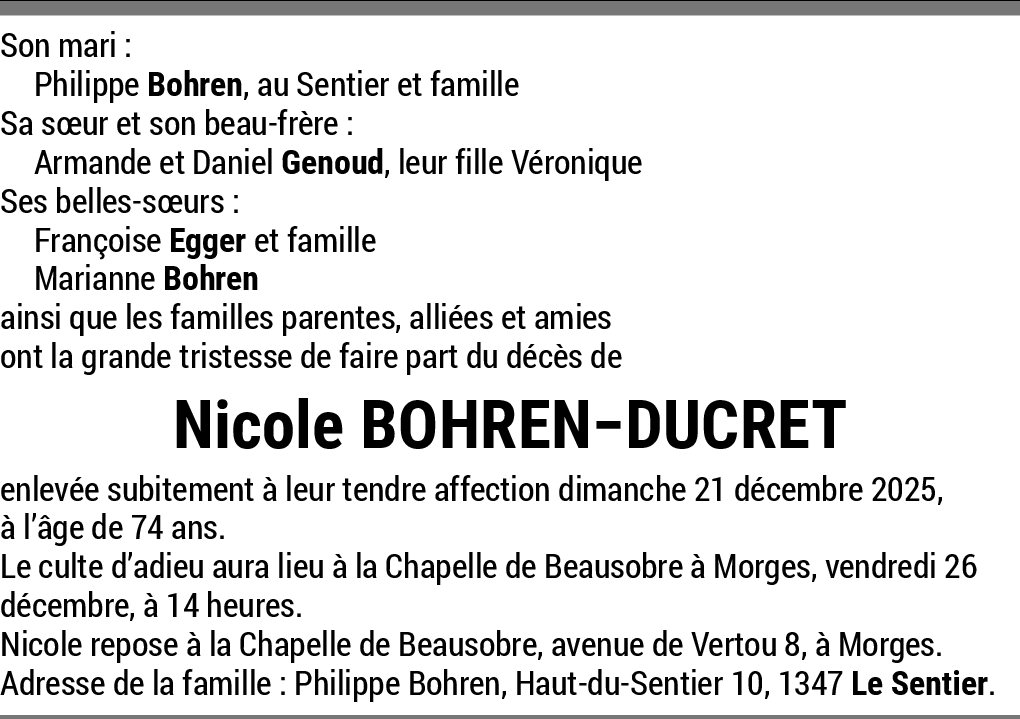 Son mari :
Philippe Bohren, au Sentier et famille
Sa sœur et son beau-frère :
Armande et Daniel Genoud, leur fille Véronique
Ses belles-sœurs :
Françoise Egger et famille
Marianne Bohren
ainsi que les familles parentes, alliées et amies
ont la grande tristesse de faire part du décès de

Nicole BOHREN-DUCRET

enlevée subitement à leur tendre affection dimanche 21 décembre 2025, à l'âge de 74 ans.
Le culte d'adieu aura lieu à la Chapelle de Beausobre à Morges, vendredi 26 décembre, à 14 heures.
Nicole repose à la Chapelle de Beausobre, avenue de Vertou 8, à Morges.
Adresse de la famille : Philippe Bohren, Haut-du-Sentier 10, 1347 Le Sentier.